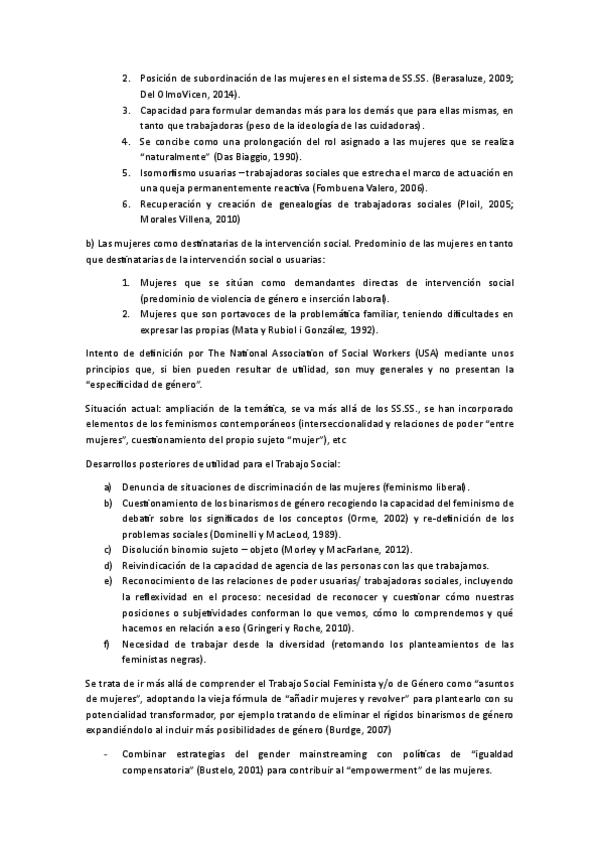 2. Posición de subordinación de las mujeres en el sistema de SS.SS. (Berasaluze, 2009; Del OlmoVicen, 2014).
3. Capacidad para formular demandas más para los demás que para ellas mismas, en tanto que trabajadoras (peso de la ideología de las cuidadoras).
4. Se concibe como una prolongación del rol asignado a las mujeres que se realiza "naturalmente" (Das Biaggio, 1990).
5. Isomorfismo usuarias – trabajadoras sociales que estrecha el marco de actuación en una queja permanentemente reactiva (Fombuena Valero, 2006).
6. Recuperación y creación de genealogías de trabajadoras sociales (Ploil, 2005; Morales Villena, 2010)

b) Las mujeres como destinatarias de la intervención social. Predominio de las mujeres en tanto que destinatarias de la intervención social o usuarias:

1. Mujeres que se sitúan como demandantes directas de intervención social (predominio de violencia de género e inserción laboral).
2. Mujeres que son portavoces de la problemática familiar, teniendo dificultades en expresar las propias (Mata y Rubiol i González, 1992).

Intento de definición por The National Association of Social Workers (USA) mediante unos principios que, si bien pueden resultar de utilidad, son muy generales y no presentan la "especificidad de género".

Situación actual: ampliación de la temática, se va más allá de los SS.SS., se han incorporado elementos de los feminismos contemporáneos (interseccionalidad y relaciones de poder "entre mujeres", cuestionamiento del propio sujeto "mujer"), etc

Desarrollos posteriores de utilidad para el Trabajo Social:

a) Denuncia de situaciones de discriminación de las mujeres (feminismo liberal).
b) Cuestionamiento de los binarismos de género recogiendo la capacidad del feminismo de debatir sobre los significados de los conceptos (Orme, 2002) y re-definición de los problemas sociales (Dominelli y MacLeod, 1989).
c) Disolución binomio sujeto – objeto (Morley y MacFarlane, 2012).
d) Reivindicación de la capacidad de agencia de las personas con las que trabajamos.
e) Reconocimiento de las relaciones de poder usuarias/ trabajadoras sociales, incluyendo la reflexividad en el proceso: necesidad de reconocer y cuestionar cómo nuestras posiciones o subjetividades conforman lo que vemos, cómo lo comprendemos y qué hacemos en relación a eso (Gringeri y Roche, 2010).
f) Necesidad de trabajar desde la diversidad (retomando los planteamientos de las feministas negras).

Se trata de ir más allá de comprender el Trabajo Social Feminista y/o de Género como "asuntos de mujeres", adoptando la vieja fórmula de "añadir mujeres y revolver" para plantearlo con su potencialidad transformador, por ejemplo tratando de eliminar el rígidos binarismos de género expandiéndolo al incluir más posibilidades de género (Burdge, 2007)

- Combinar estrategias del gender mainstreaming con políticas de "igualdad compensatoria" (Bustelo, 2001) para contribuir al "empowerment" de las mujeres.